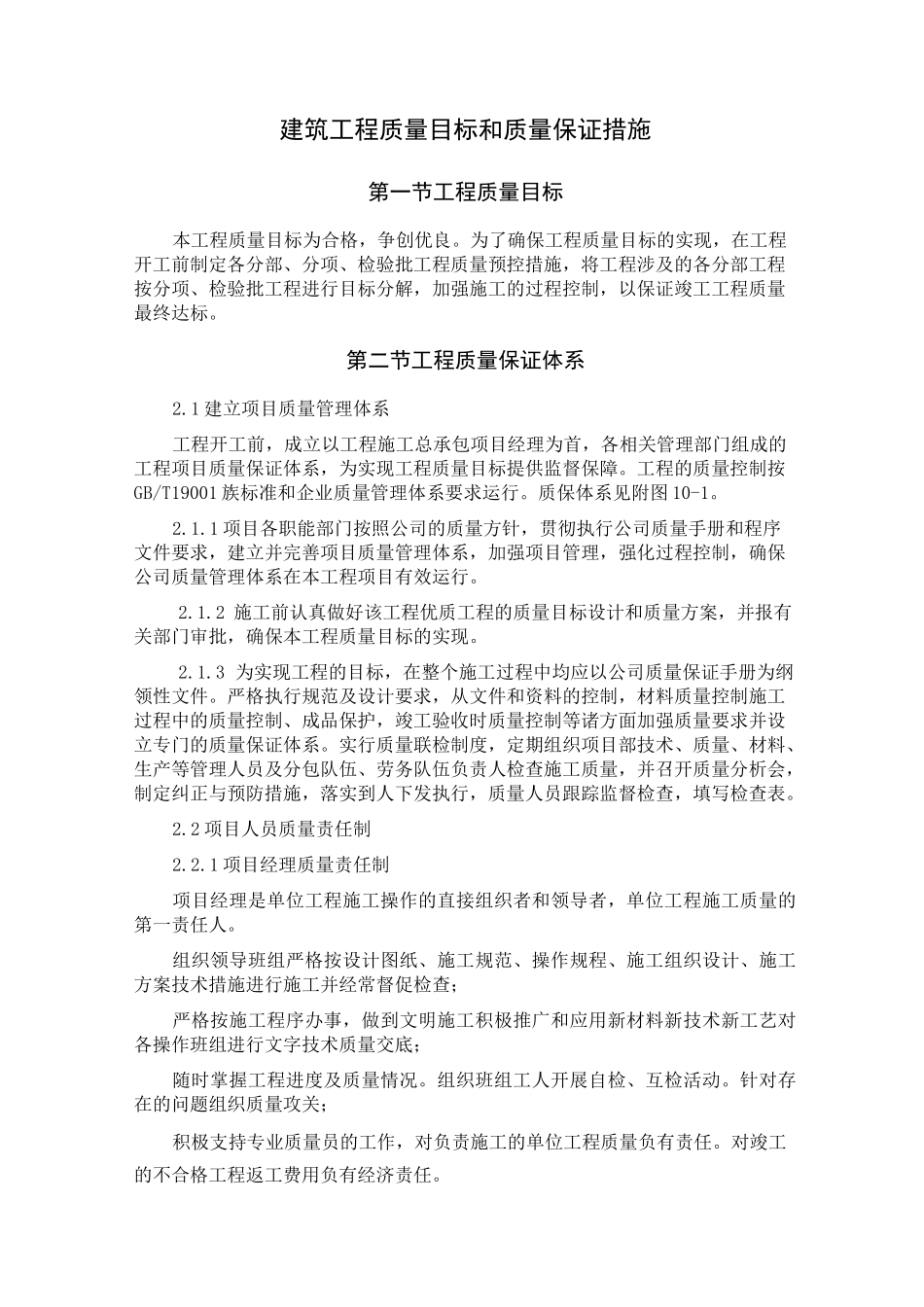 建筑工程质量目标和质量保证措施

第一节工程质量目标

本工程质量目标为合格，争创优良。为了确保工程质量目标的实现，在工程开工前制定各分部、分项、检验批工程质量预控措施，将工程涉及的各分部工程按分项、检验批工程进行目标分解，加强施工的过程控制，以保证竣工工程质量最终达标。

第二节工程质量保证体系

2.1建立项目质量管理体系

工程开工前，成立以工程施工总承包项目经理为首，各相关管理部门组成的工程项目质量保证体系，为实现工程质量目标提供监督保障。工程的质量控制按GB/T19001族标准和企业质量管理体系要求运行。质保体系见附图10-1。

2.1.1项目各职能部门按照公司的质量方针，贯彻执行公司质量手册和程序文件要求，建立并完善项目质量管理体系，加强项目管理，强化过程控制，确保公司质量管理体系在本工程项目有效运行。

2.1.2 施工前认真做好该工程优质工程的质量目标设计和质量方案，并报有关部门审批，确保本工程质量目标的实现。

2.1.3 为实现工程的目标，在整个施工过程中均应以公司质量保证手册为纲领性文件。严格执行规范及设计要求，从文件和资料的控制，材料质量控制施工过程中的质量控制、成品保护，竣工验收时质量控制等诸方面加强质量要求并设立专门的质量保证体系。实行质量联检制度，定期组织项目部技术、质量、材料、生产等管理人员及分包队伍、劳务队伍负责人检查施工质量，并召开质量分析会，制定纠正与预防措施，落实到人下发执行，质量人员跟踪监督检查，填写检查表。

2.2项目人员质量责任制

2.2.1项目经理质量责任制

项目经理是单位工程施工操作的直接组织者和领导者，单位工程施工质量的第一责任人。

组织领导班组严格按设计图纸、施工规范、操作规程、施工组织设计、施工方案技术措施进行施工并经常督促检查；

严格按施工程序办事，做到文明施工积极推广和应用新材料新技术新工艺对各操作班组进行文字技术质量交底；

随时掌握工程进度及质量情况。组织班组工人开展自检、互检活动。针对存在的问题组织质量攻关；

积极支持专业质量员的工作，对负责施工的单位工程质量负有责任。对竣工的不合格工程返工费用负有经济责任。